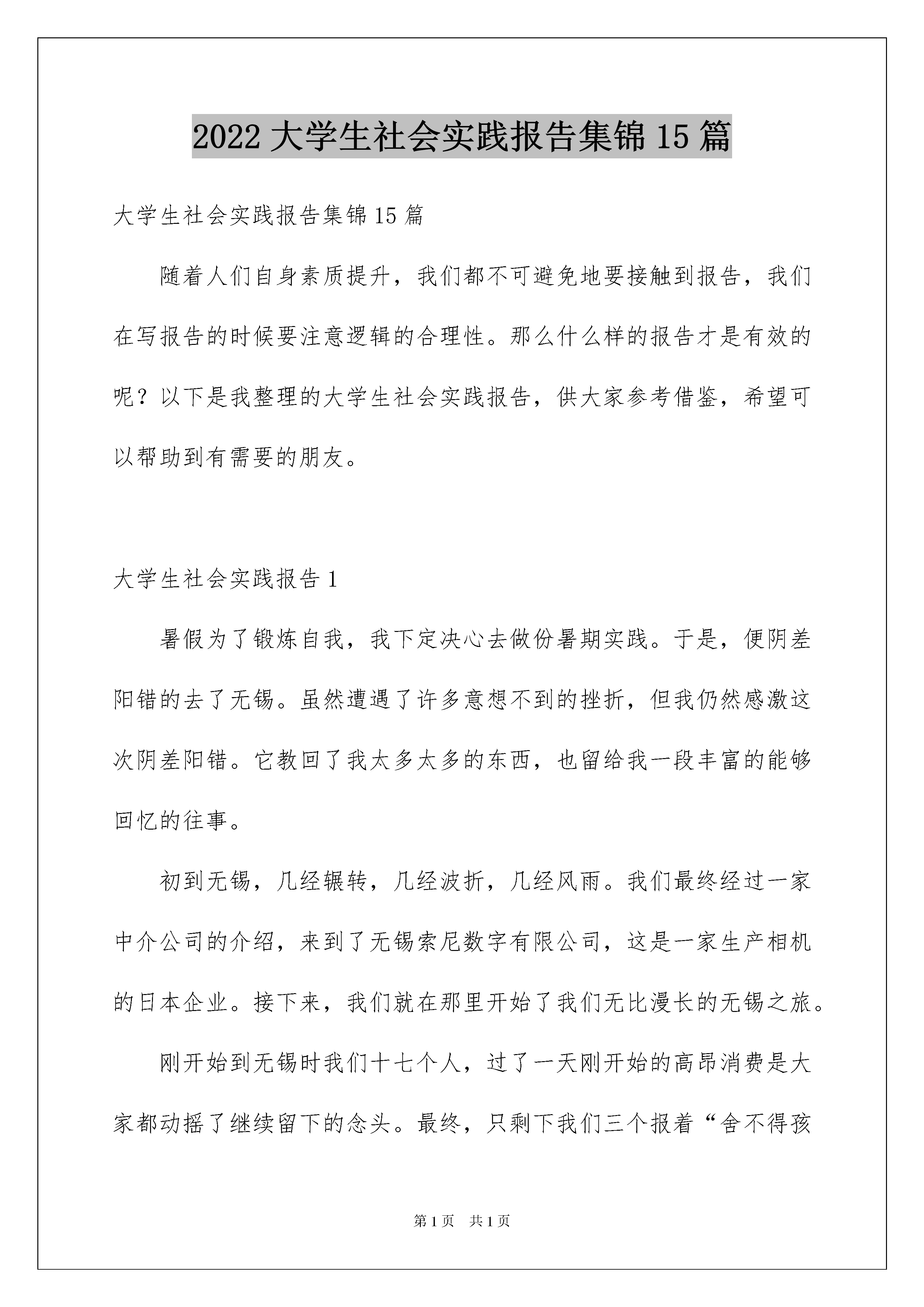 2022大学生社会实践报告集锦15篇

大学生社会实践报告集锦15篇

随着人们自身素质提升，我们都不可避免地要接触到报告，我们在写报告的时候要注意逻辑的合理性。那么什么样的报告才是有效的呢？以下是我整理的大学生社会实践报告，供大家参考借鉴，希望可以帮助到有需要的朋友。

大学生社会实践报告1

暑假为了锻炼自我，我下定决心去做份暑期实践。于是，便阴差阳错的去了无锡。虽然遭遇了许多意想不到的挫折，但我仍然感激这次阴差阳错。它教回了我太多太多的东西，也留给我一段丰富的能够回忆的往事。

初到无锡，几经辗转，几经波折，几经风雨。我们最终经过一家中介公司的介绍，来到了无锡索尼数字有限公司，这是一家生产相机的日本企业。接下来，我们就在那里开始了我们无比漫长的无锡之旅。

刚开始到无锡时我们十七个人，过了一天刚开始的高昂消费是大家都动摇了继续留下的念头。最终，只剩下我们三个报着“舍不得孩

第1页 共1页